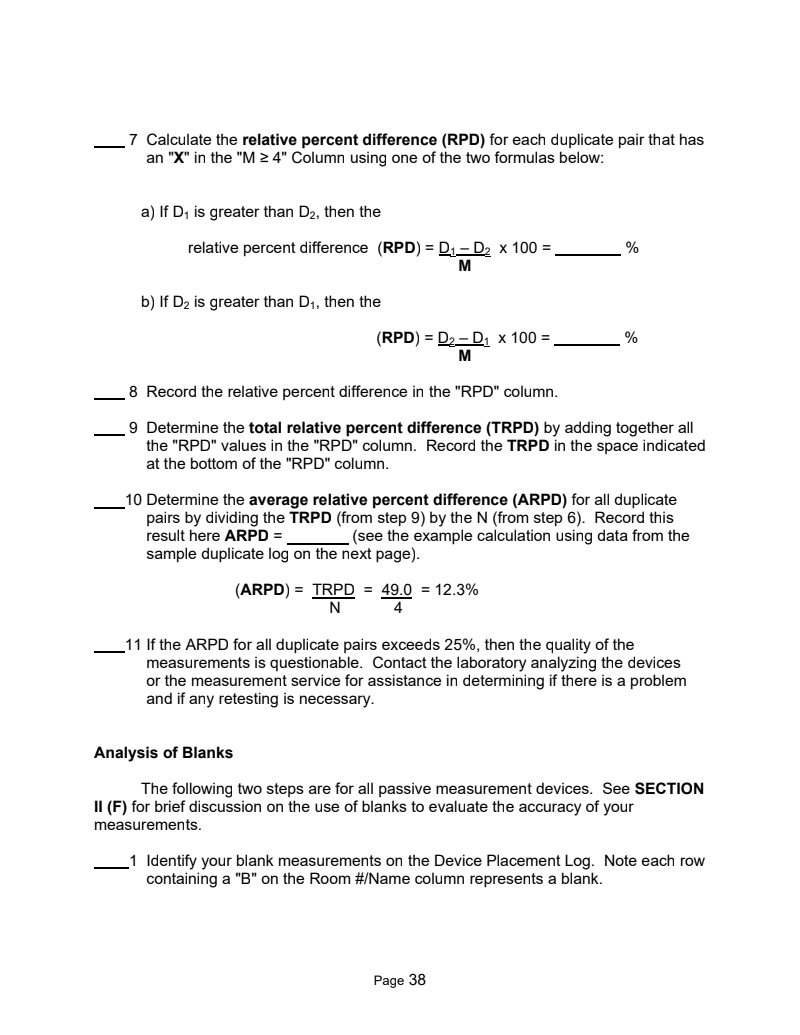 ____ 7 Calculate the **relative percent difference (RPD)** for each duplicate pair that has an "**X**" in the "M ≥ 4" Column using one of the two formulas below:

a) If $D_1$ is greater than $D_2$, then the

relative percent difference (**RPD**) = $\frac{D_1 - D_2}{M}$ x 100 = ________ %

b) If $D_2$ is greater than $D_1$, then the

(**RPD**) = $\frac{D_2 - D_1}{M}$ x 100 = ________ %

____ 8 Record the relative percent difference in the "RPD" column.

____ 9 Determine the **total relative percent difference (TRPD)** by adding together all the "RPD" values in the "RPD" column. Record the **TRPD** in the space indicated at the bottom of the "RPD" column.

____10 Determine the **average relative percent difference (ARPD)** for all duplicate pairs by dividing the **TRPD** (from step 9) by the N (from step 6). Record this result here **ARPD** = ________ (see the example calculation using data from the sample duplicate log on the next page).

(**ARPD**) = $\frac{TRPD}{N}$ = $\frac{49.0}{4}$ = 12.3%

____11 If the ARPD for all duplicate pairs exceeds 25%, then the quality of the measurements is questionable. Contact the laboratory analyzing the devices or the measurement service for assistance in determining if there is a problem and if any retesting is necessary.

**Analysis of Blanks**

The following two steps are for all passive measurement devices. See **SECTION II (F)** for brief discussion on the use of blanks to evaluate the accuracy of your measurements.

____1 Identify your blank measurements on the Device Placement Log. Note each row containing a "B" on the Room #/Name column represents a blank.

Page 38